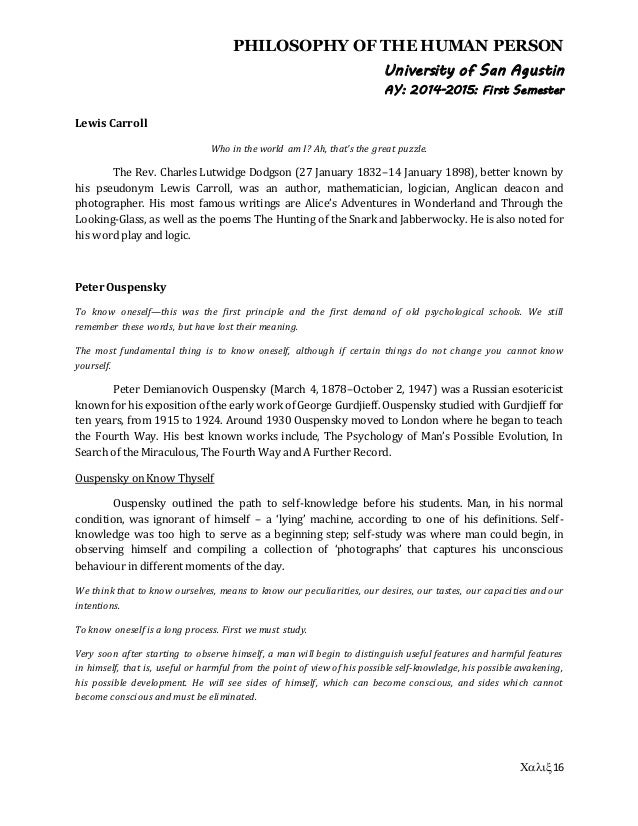 PHILOSOPHY OF THE HUMAN PERSON
University of San Agustin
AY: 2014-2015: First Semester

Lewis Carroll

Who in the world am I? Ah, that's the great puzzle.

The Rev. Charles Lutwidge Dodgson (27 January 1832–14 January 1898), better known by his pseudonym Lewis Carroll, was an author, mathematician, logician, Anglican deacon and photographer. His most famous writings are Alice's Adventures in Wonderland and Through the Looking-Glass, as well as the poems The Hunting of the Snark and Jabberwocky. He is also noted for his word play and logic.

Peter Ouspensky

To know oneself—this was the first principle and the first demand of old psychological schools. We still remember these words, but have lost their meaning.

The most fundamental thing is to know oneself, although if certain things do not change you cannot know yourself.

Peter Demianovich Ouspensky (March 4, 1878–October 2, 1947) was a Russian esotericist known for his exposition of the early work of George Gurdjieff. Ouspensky studied with Gurdjieff for ten years, from 1915 to 1924. Around 1930 Ouspensky moved to London where he began to teach the Fourth Way. His best known works include, The Psychology of Man's Possible Evolution, In Search of the Miraculous, The Fourth Way and A Further Record.

Ouspensky on Know Thyself

Ouspensky outlined the path to self-knowledge before his students. Man, in his normal condition, was ignorant of himself – a 'lying' machine, according to one of his definitions. Self-knowledge was too high to serve as a beginning step; self-study was where man could begin, in observing himself and compiling a collection of 'photographs' that captures his unconscious behaviour in different moments of the day.

We think that to know ourselves, means to know our peculiarities, our desires, our tastes, our capacities and our intentions.

To know oneself is a long process. First we must study.

Very soon after starting to observe himself, a man will begin to distinguish useful features and harmful features in himself, that is, useful or harmful from the point of view of his possible self-knowledge, his possible awakening, his possible development. He will see sides of himself, which can become conscious, and sides which cannot become conscious and must be eliminated.

Χαλιξ 16